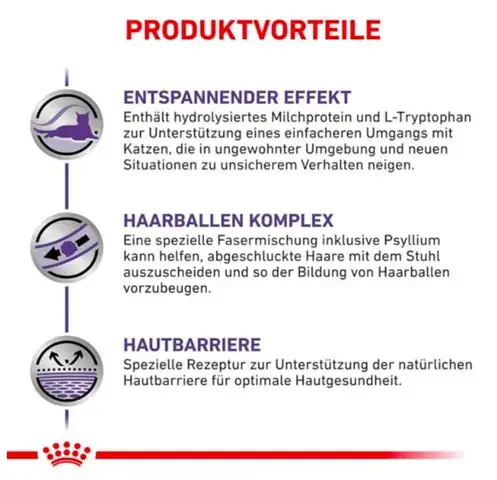 PRODUKTVORTEILE

ENTSPANNENDER EFFEKT
Enthält hydrolysiertes Milchprotein und L-Tryptophan zur Unterstützung eines einfacheren Umgangs mit Katzen, die in ungewohnter Umgebung und neuen Situationen zu unsicherem Verhalten neigen.

HAARBALLEN KOMPLEX
Eine spezielle Fasermischung inklusive Psyllium kann helfen, abgeschluckte Haare mit dem Stuhl auszuscheiden und so der Bildung von Haarballen vorzubeugen.

HAUTBARRIERE
Spezielle Rezeptur zur Unterstützung der natürlichen Hautbarriere für optimale Hautgesundheit.